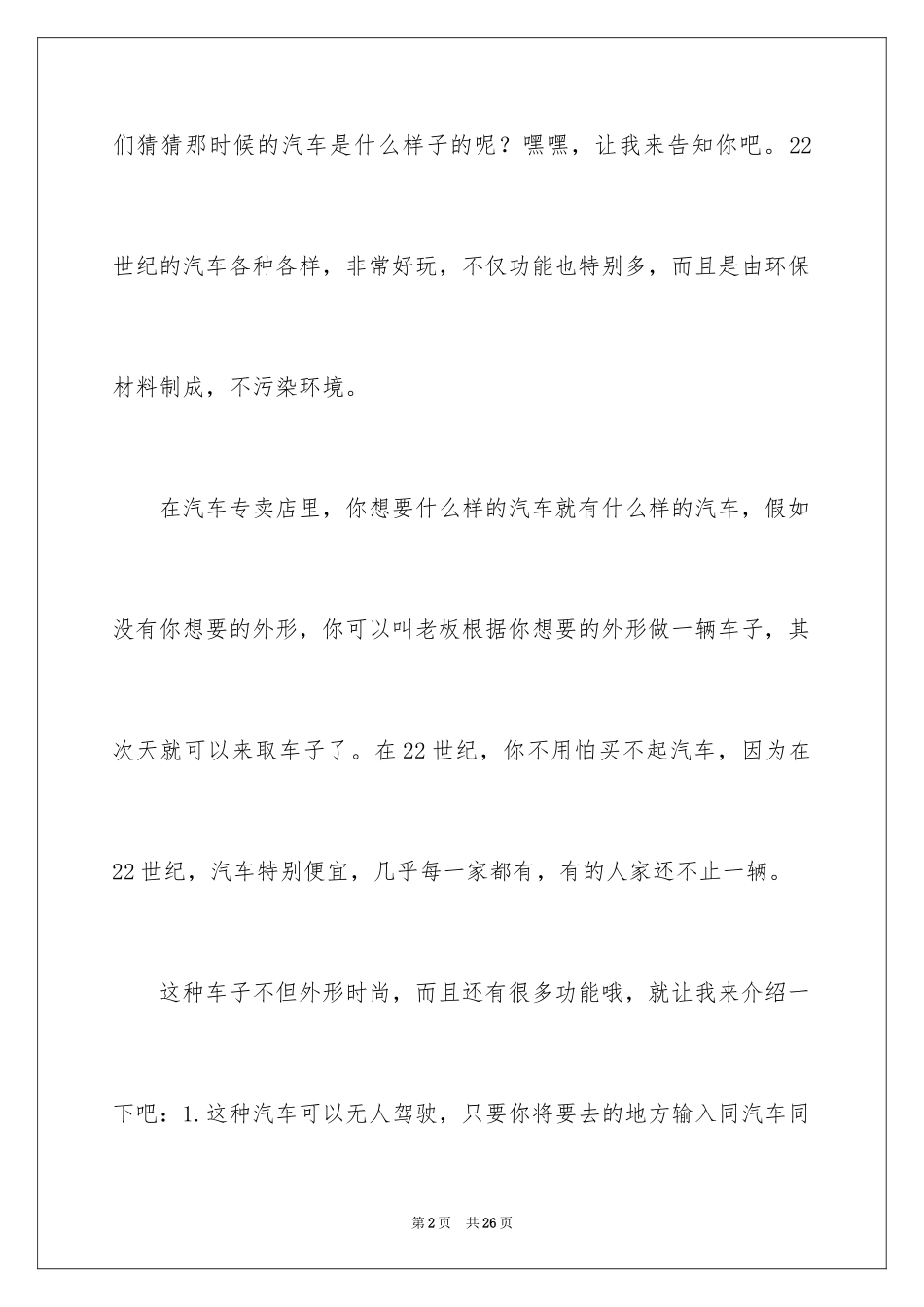 们猜猜那时候的汽车是什么样子的呢？嘿嘿，让我来告知你吧。22世纪的汽车各种各样，非常好玩，不仅功能也特别多，而且是由环保材料制成，不污染环境。

在汽车专卖店里，你想要什么样的汽车就有什么样的汽车，假如没有你想要的外形，你可以叫老板根据你想要的外形做一辆车子，其次天就可以来取车子了。在22世纪，你不用怕买不起汽车，因为在22世纪，汽车特别便宜，几乎每一家都有，有的人家还不止一辆。

这种车子不但外形时尚，而且还有很多功能哦，就让我来介绍一下吧：1.这种汽车可以无人驾驶，只要你将要去的地方输入同汽车同

第2页 共26页